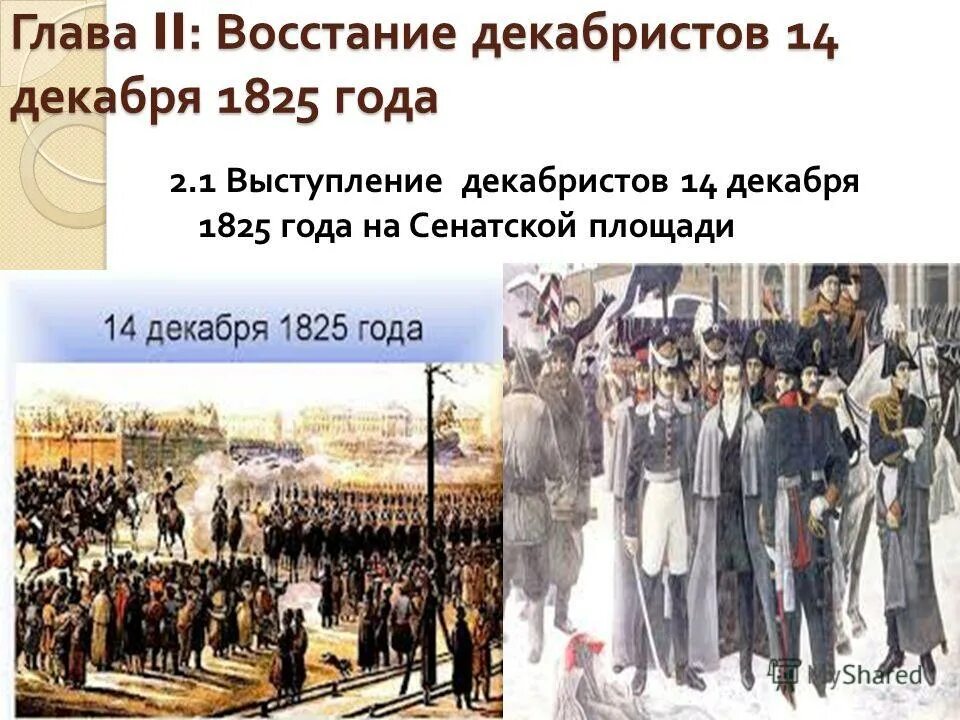 Глава II: Восстание декабристов 14 декабря 1825 года

2.1 Выступление декабристов 14 декабря 1825 года на Сенатской площади

14 декабря 1825 года

MyShared